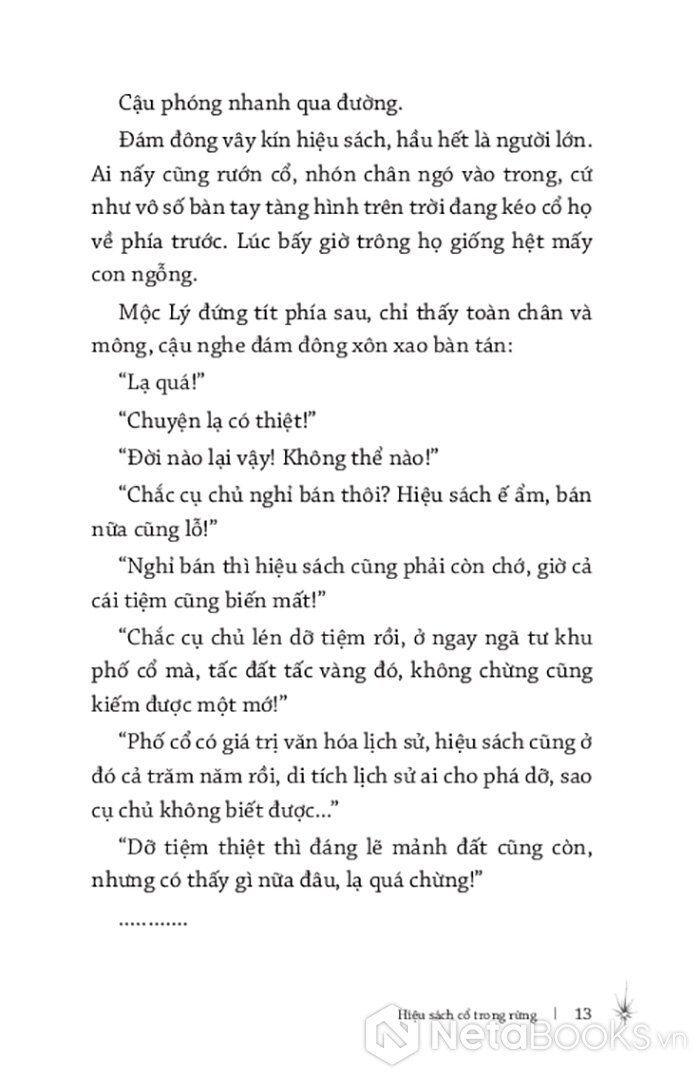 Cậu phóng nhanh qua đường.

Đám đông vây kín hiệu sách, hầu hết là người lớn. Ai nấy cũng rướn cổ, nhón chân ngó vào trong, cứ như vô số bàn tay tàng hình trên trời đang kéo cổ họ về phía trước. Lúc bấy giờ trông họ giống hệt mấy con ngỗng.

Mộc Lý đứng tít phía sau, chỉ thấy toàn chân và mông, cậu nghe đám đông xôn xao bàn tán:

"Lạ quá!"

"Chuyện lạ có thiệt!"

"Đời nào lại vậy! Không thể nào!"

"Chắc cụ chủ nghỉ bán thôi? Hiệu sách ế ẩm, bán nữa cũng lỗ!"

"Nghỉ bán thì hiệu sách cũng phải còn chớ, giờ cả cái tiệm cũng biến mất!"

"Chắc cụ chủ lén dỡ tiệm rồi, ở ngay ngã tư khu phố cổ mà, tấc đất tấc vàng đó, không chừng cũng kiếm được một mớ!"

"Phố cổ có giá trị văn hóa lịch sử, hiệu sách cũng ở đó cả trăm năm rồi, di tích lịch sử ai cho phá dỡ, sao cụ chủ không biết được..."

"Dỡ tiệm thiệt thì đáng lẽ mảnh đất cũng còn, nhưng có thấy gì nữa đâu, lạ quá chừng!"

............

Hiệu sách cổ trong rừng | 13

NetaBooks.vn